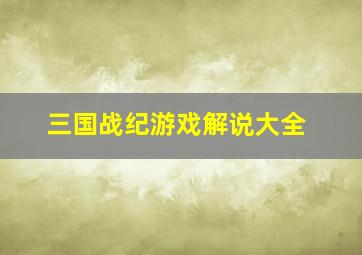 三国战纪游戏解说大全